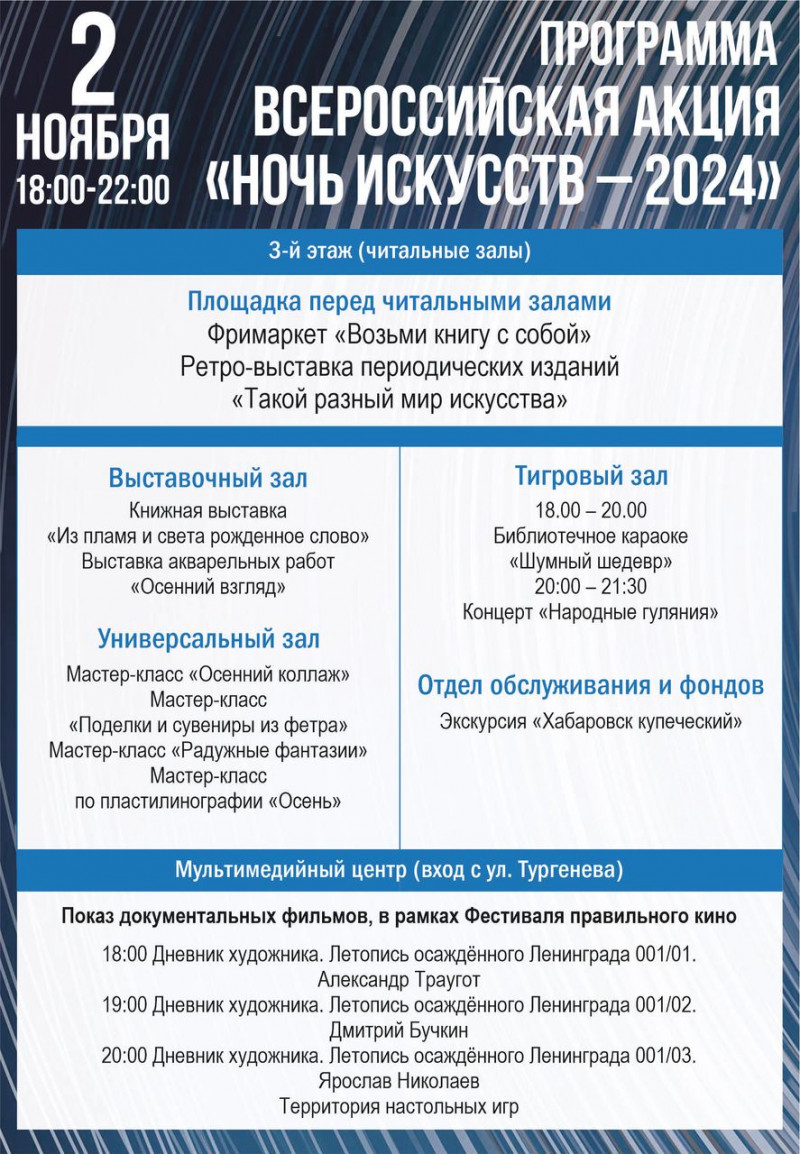 2
НОЯБРЯ
18:00-22:00

ПРОГРАММА
ВСЕРОССИЙСКАЯ АКЦИЯ
«НОЧЬ ИСКУССТВ – 2024»

3-й этаж (читальные залы)

Площадка перед читальными залами
Фримаркет «Возьми книгу с собой»
Ретро-выставка периодических изданий
«Такой разный мир искусства»

Выставочный зал
Книжная выставка
«Из пламя и света рожденное слово»
Выставка акварельных работ
«Осенний взгляд»

Универсальный зал
Мастер-класс «Осенний коллаж»
Мастер-класс
«Поделки и сувениры из фетра»
Мастер-класс «Радужные фантазии»
Мастер-класс
по пластилинографии «Осень»

Тигровый зал
18.00 – 20.00
Библиотечное караоке
«Шумный шедевр»
20:00 – 21:30
Концерт «Народные гуляния»

Отдел обслуживания и фондов
Экскурсия «Хабаровск купеческий»

Мультимедийный центр (вход с ул. Тургенева)

Показ документальных фильмов, в рамках Фестиваля правильного кино
18:00 Дневник художника. Летопись осаждённого Ленинграда 001/01.
Александр Траугот
19:00 Дневник художника. Летопись осаждённого Ленинграда 001/02.
Дмитрий Бучкин
20:00 Дневник художника. Летопись осаждённого Ленинграда 001/03.
Ярослав Николаев
Территория настольных игр